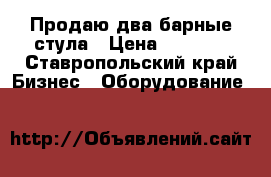 Продаю два барные стула  Цена 
Ставропольский край Бизнес  Оборудование

http://Объявлений.сайт